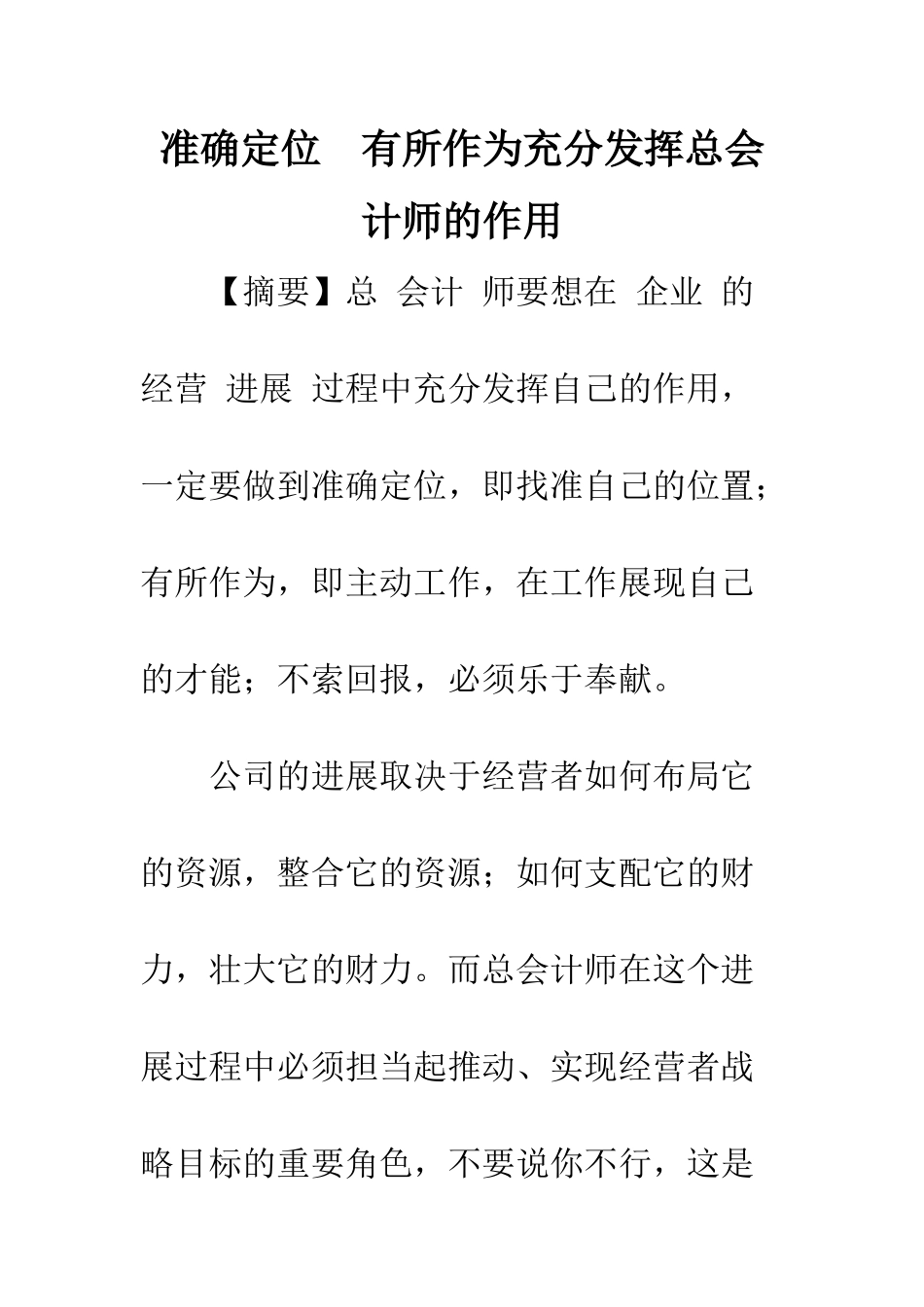 准确定位 有所作为充分发挥总会计师的作用

【摘要】总 会计 师要想在 企业 的经营 进展 过程中充分发挥自己的作用，一定要做到准确定位，即找准自己的位置；有所作为，即主动工作，在工作展现自己的才能；不索回报，必须乐于奉献。

公司的进展取决于经营者如何布局它的资源，整合它的资源；如何支配它的财力，壮大它的财力。而总会计师在这个进展过程中必须担当起推动、实现经营者战略目标的重要角色，不要说你不行，这是